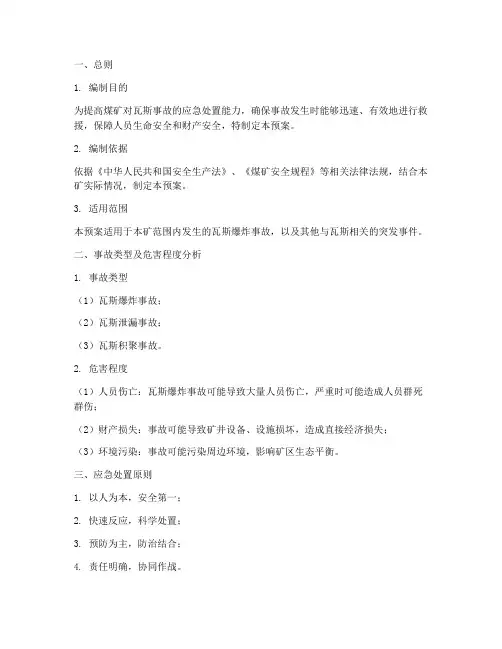 一、总则

1. 编制目的

为提高煤矿对瓦斯事故的应急处置能力，确保事故发生时能够迅速、有效地进行救援，保障人员生命安全和财产安全，特制定本预案。

2. 编制依据

依据《中华人民共和国安全生产法》、《煤矿安全规程》等相关法律法规，结合本矿实际情况，制定本预案。

3. 适用范围

本预案适用于本矿范围内发生的瓦斯爆炸事故，以及其他与瓦斯相关的突发事件。

二、事故类型及危害程度分析

1. 事故类型

（1）瓦斯爆炸事故；

（2）瓦斯泄漏事故；

（3）瓦斯积聚事故。

2. 危害程度

（1）人员伤亡：瓦斯爆炸事故可能导致大量人员伤亡，严重时可能造成人员群死群伤；

（2）财产损失：事故可能导致矿井设备、设施损坏，造成直接经济损失；

（3）环境污染：事故可能污染周边环境，影响矿区生态平衡。

三、应急处置原则

1. 以人为本，安全第一；

2. 快速反应，科学处置；

3. 预防为主，防治结合；

4. 责任明确，协同作战。